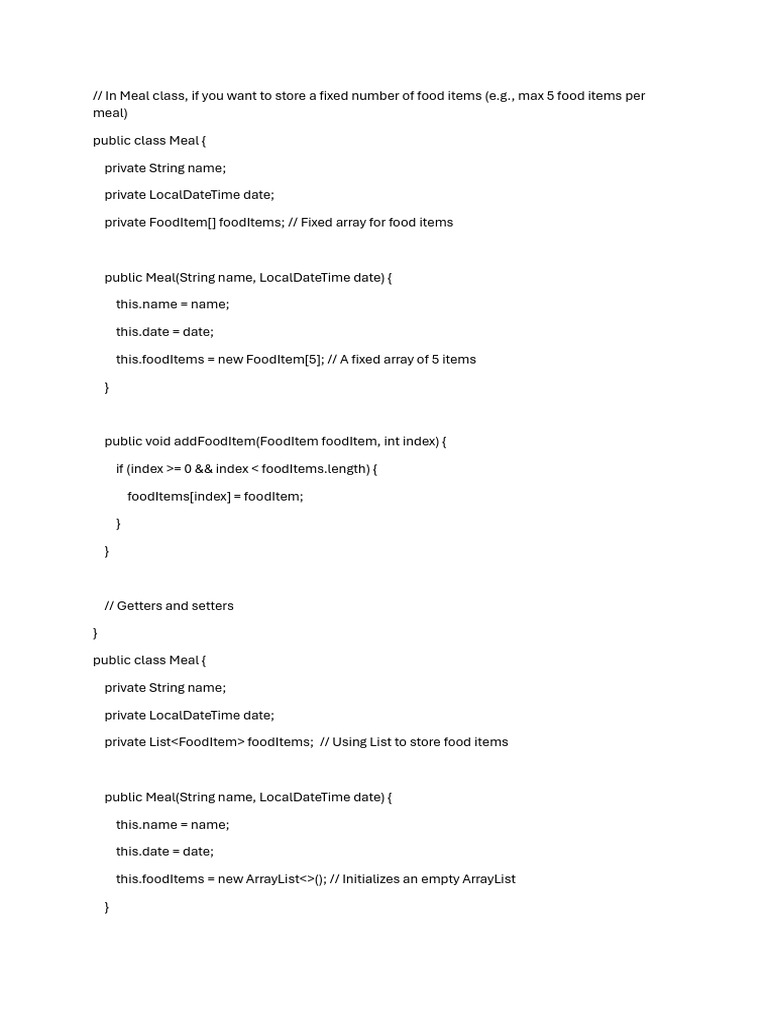 // In Meal class, if you want to store a fixed number of food items (e.g., max 5 food items per meal)

public class Meal {

private String name;

private LocalDateTime date;

private FoodItem[] foodItems; // Fixed array for food items

public Meal(String name, LocalDateTime date) {

this.name = name;

this.date = date;

this.foodItems = new FoodItem[5]; // A fixed array of 5 items

}

public void addFoodItem(FoodItem foodItem, int index) {

if (index >= 0 && index < foodItems.length) {

foodItems[index] = foodItem;

}

}

// Getters and setters

}

public class Meal {

private String name;

private LocalDateTime date;

private List<FoodItem> foodItems; // Using List to store food items

public Meal(String name, LocalDateTime date) {

this.name = name;

this.date = date;

this.foodItems = new ArrayList<>(); // Initializes an empty ArrayList

}